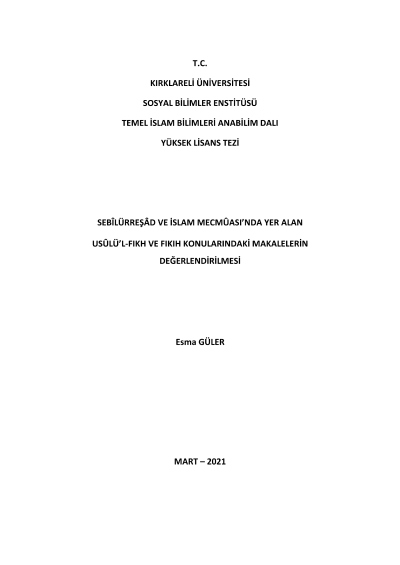 T.C.

KIRKLARELİ ÜNİVERSİTESİ

SOSYAL BİLİMLER ENSTİTÜSÜ

TEMEL İSLAM BİLİMLERİ ANABİLİM DALI

YÜKSEK LİSANS TEZİ

SEBÎLÜRREŞÂD VE İSLAM MECMÛASI'NDA YER ALAN USÛLÜ'L-FIKH VE FIKIH KONULARINDAKİ MAKALELERİN DEĞERLENDİRİLMESİ

Esma GÜLER

MART – 2021